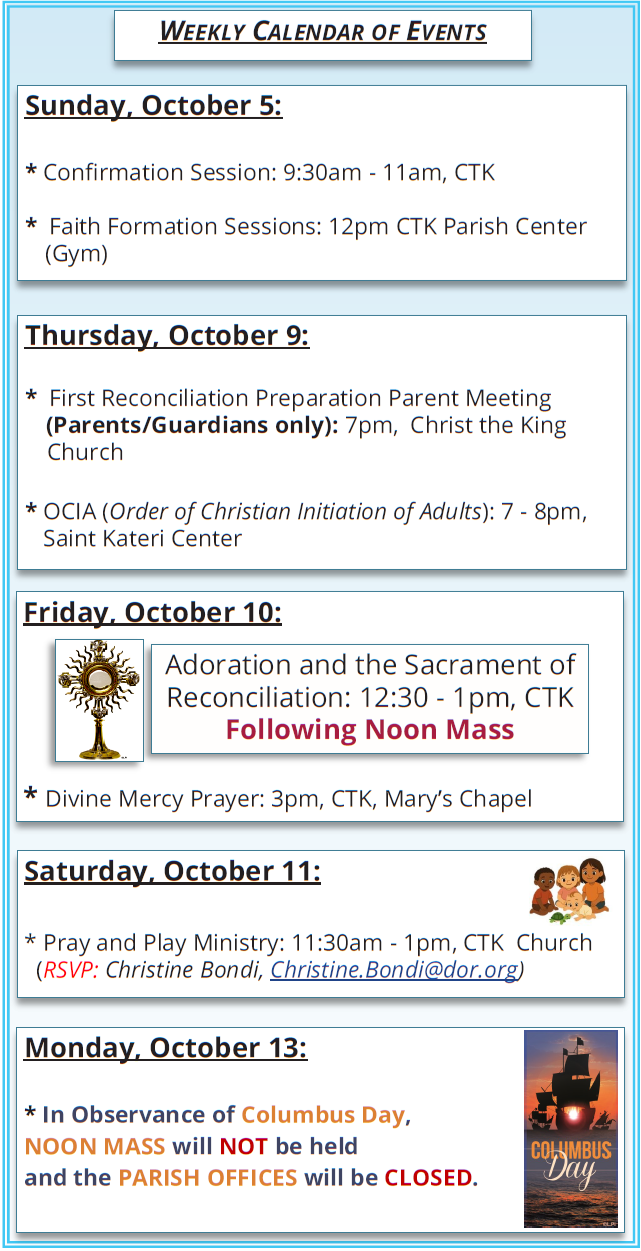 WEEKLY CALENDAR OF EVENTS

Sunday, October 5:

* Confirmation Session: 9:30am - 11am, CTK

* Faith Formation Sessions: 12pm CTK Parish Center (Gym)

Thursday, October 9:

* First Reconciliation Preparation Parent Meeting (Parents/Guardians only): 7pm, Christ the King Church

* OCIA (Order of Christian Initiation of Adults): 7 - 8pm, Saint Kateri Center

Friday, October 10:

Adoration and the Sacrament of Reconciliation: 12:30 - 1pm, CTK
Following Noon Mass

* Divine Mercy Prayer: 3pm, CTK, Mary's Chapel

Saturday, October 11:

* Pray and Play Ministry: 11:30am - 1pm, CTK Church (RSVP: Christine Bondi, Christine.Bondi@dor.org)

Monday, October 13:

* In Observance of Columbus Day,
NOON MASS will NOT be held
and the PARISH OFFICES will be CLOSED.

COLUMBUS Day